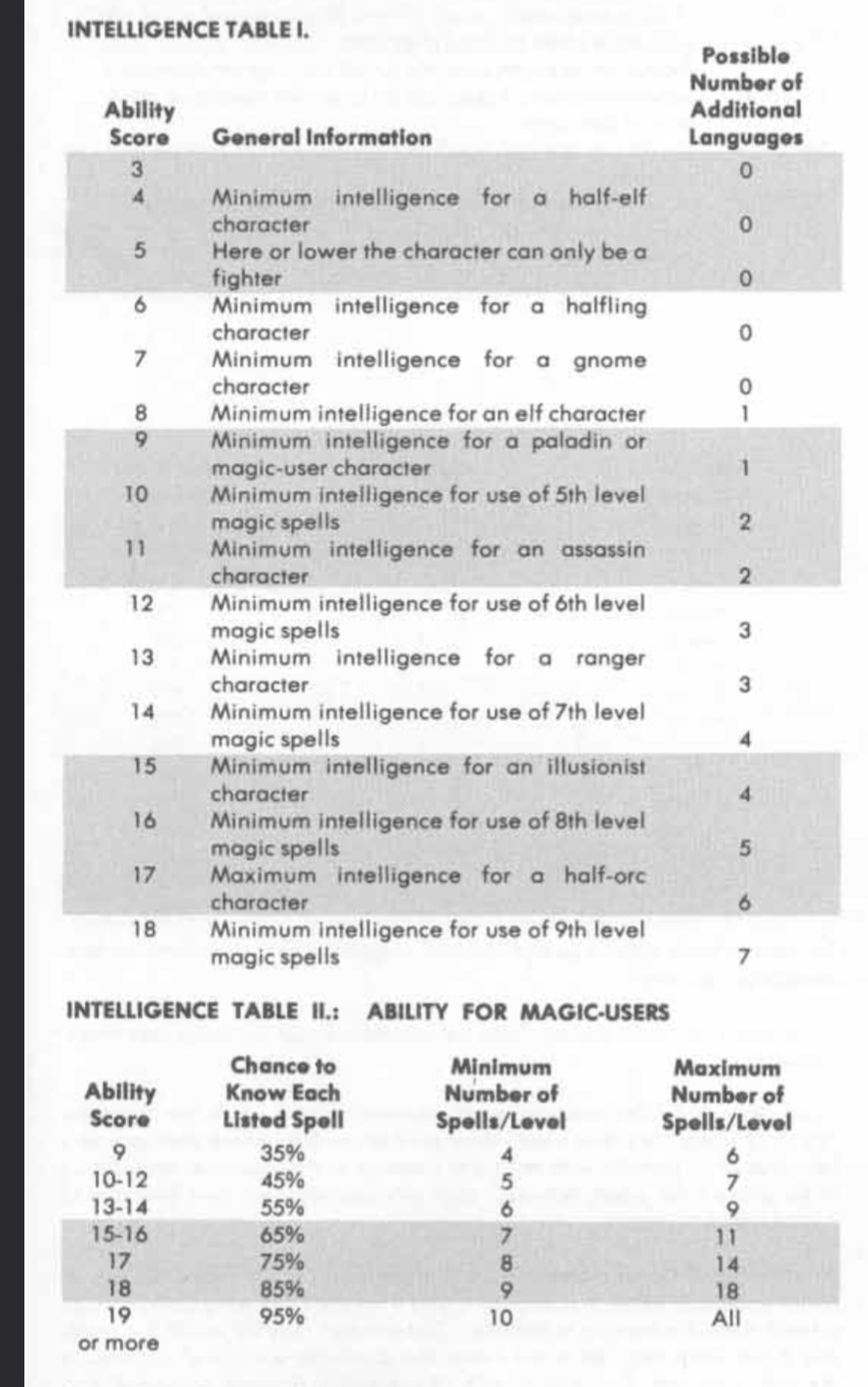 INTELLIGENCE TABLE I.

| Ability Score | General Information | Possible Number of Additional Languages |
|---|---|---|
| 3 | | 0 |
| 4 | Minimum intelligence for a half-elf character | 0 |
| 5 | Here or lower the character can only be a fighter | 0 |
| 6 | Minimum intelligence for a halfling character | 0 |
| 7 | Minimum intelligence for a gnome character | 0 |
| 8 | Minimum intelligence for an elf character | 1 |
| 9 | Minimum intelligence for a paladin or magic-user character | 1 |
| 10 | Minimum intelligence for use of 5th level magic spells | 2 |
| 11 | Minimum intelligence for an assassin character | 2 |
| 12 | Minimum intelligence for use of 6th level magic spells | 3 |
| 13 | Minimum intelligence for a ranger character | 3 |
| 14 | Minimum intelligence for use of 7th level magic spells | 4 |
| 15 | Minimum intelligence for an illusionist character | 4 |
| 16 | Minimum intelligence for use of 8th level magic spells | 5 |
| 17 | Maximum intelligence for a half-orc character | 6 |
| 18 | Minimum intelligence for use of 9th level magic spells | 7 |

INTELLIGENCE TABLE II.: ABILITY FOR MAGIC-USERS

| Ability Score | Chance to Know Each Listed Spell | Minimum Number of Spells/Level | Maximum Number of Spells/Level |
|---|---|---|---|
| 9 | 35% | 4 | 6 |
| 10-12 | 45% | 5 | 7 |
| 13-14 | 55% | 6 | 9 |
| 15-16 | 65% | 7 | 11 |
| 17 | 75% | 8 | 14 |
| 18 | 85% | 9 | 18 |
| 19 or more | 95% | 10 | All |